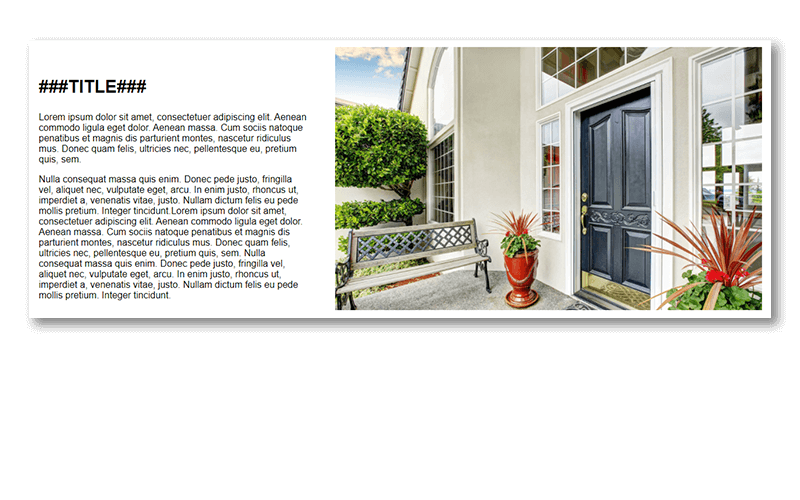 ###TITLE###

Lorem ipsum dolor sit amet, consectetuer adipiscing elit. Aenean commodo ligula eget dolor. Aenean massa. Cum sociis natoque penatibus et magnis dis parturient montes, nascetur ridiculus mus. Donec quam felis, ultricies nec, pellentesque eu, pretium quis, sem.

Nulla consequat massa quis enim. Donec pede justo, fringilla vel, aliquet nec, vulputate eget, arcu. In enim justo, rhoncus ut, imperdiet a, venenatis vitae, justo. Nullam dictum felis eu pede mollis pretium. Integer tincidunt.Lorem ipsum dolor sit amet, consectetuer adipiscing elit. Aenean commodo ligula eget dolor. Aenean massa. Cum sociis natoque penatibus et magnis dis parturient montes, nascetur ridiculus mus. Donec quam felis, ultricies nec, pellentesque eu, pretium quis, sem. Nulla consequat massa quis enim. Donec pede justo, fringilla vel, aliquet nec, vulputate eget, arcu. In enim justo, rhoncus ut, imperdiet a, venenatis vitae, justo. Nullam dictum felis eu pede mollis pretium. Integer tincidunt.